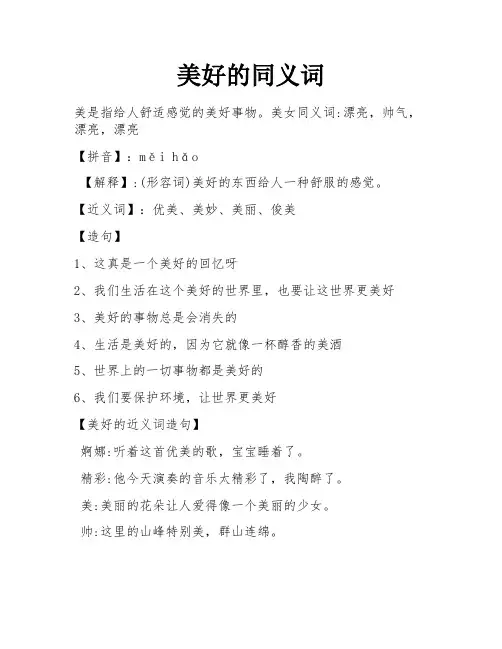 美好的同义词

美是指给人舒适感觉的美好事物。美女同义词:漂亮，帅气，漂亮，漂亮

【拼音】：měi hǎo

【解释】:(形容词)美好的东西给人一种舒服的感觉。

【近义词】：优美、美妙、美丽、俊美

【造句】

1、这真是一个美好的回忆呀

2、我们生活在这个美好的世界里，也要让这世界更美好

3、美好的事物总是会消失的

4、生活是美好的，因为它就像一杯醇香的美酒

5、世界上的一切事物都是美好的

6、我们要保护环境，让世界更美好

【美好的近义词造句】

婀娜:听着这首优美的歌，宝宝睡着了。

精彩:他今天演奏的音乐太精彩了，我陶醉了。

美:美丽的花朵让人爱得像一个美丽的少女。

帅:这里的山峰特别美，群山连绵。